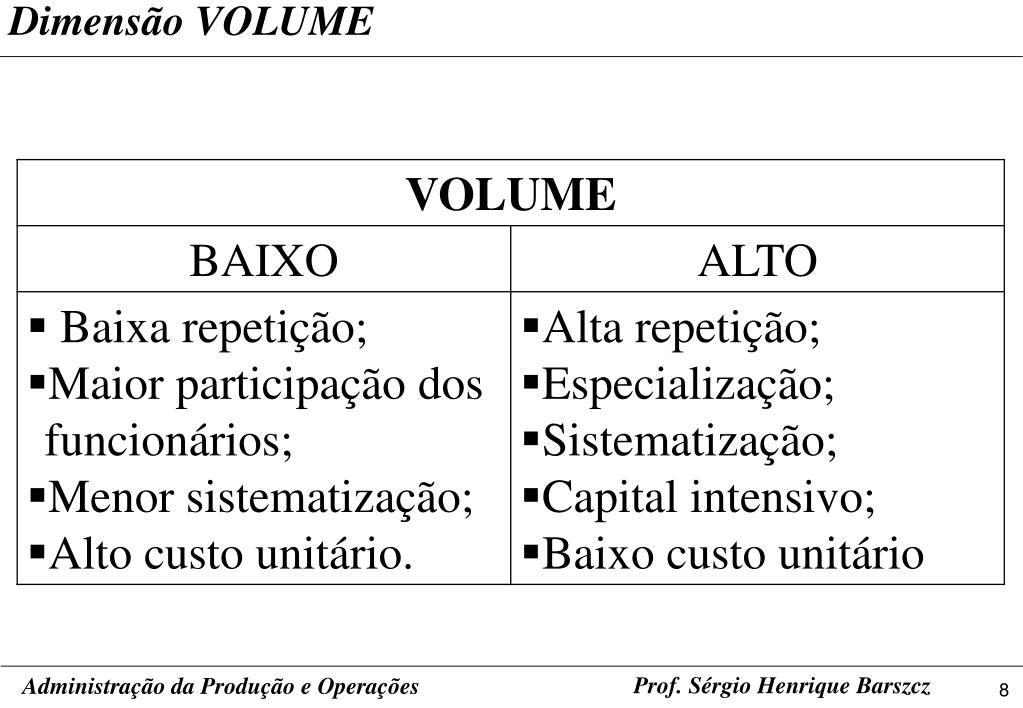 Dimensão VOLUME

| VOLUME | |
|---|---|
| BAIXO | ALTO |
| ▪ Baixa repetição; ▪Maior participação dos funcionários; ▪Menor sistematização; ▪Alto custo unitário. | ▪Alta repetição; ▪Especialização; ▪Sistematização; ▪Capital intensivo; ▪Baixo custo unitário |

Administração da Produção e Operações    Prof. Sérgio Henrique Barszcz    8